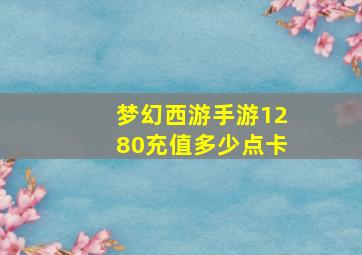 梦幻西游手游1280充值多少点卡